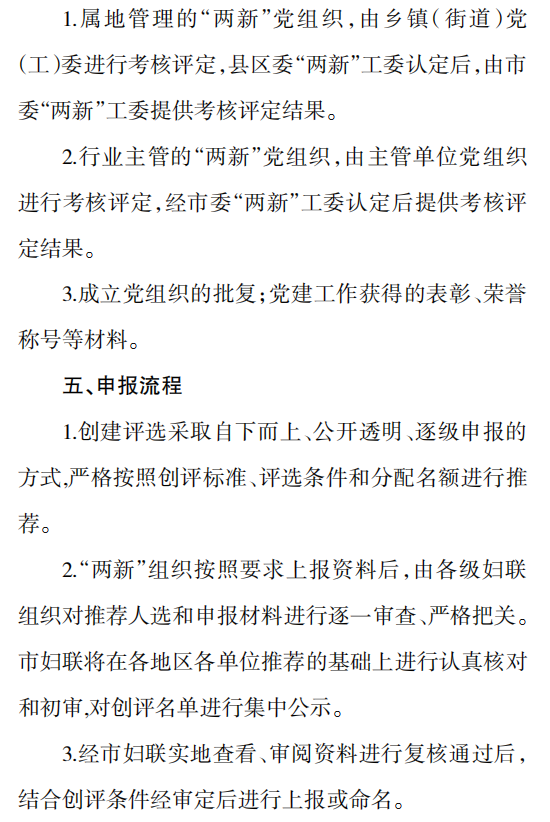 1.属地管理的“两新”党组织，由乡镇（街道）党（工）委进行考核评定，县区委“两新”工委认定后，由市委“两新”工委提供考核评定结果。

2.行业主管的“两新”党组织，由主管单位党组织进行考核评定，经市委“两新”工委认定后提供考核评定结果。

3.成立党组织的批复；党建工作获得的表彰、荣誉称号等材料。

五、申报流程

1.创建评选采取自下而上、公开透明、逐级申报的方式，严格按照创评标准、评选条件和分配名额进行推荐。

2.“两新”组织按照要求上报资料后，由各级妇联组织对推荐人选和申报材料进行逐一审查、严格把关。市妇联将在各地区各单位推荐的基础上进行认真核对和初审，对创评名单进行集中公示。

3.经市妇联实地查看、审阅资料进行复核通过后，结合创评条件经审定后进行上报或命名。